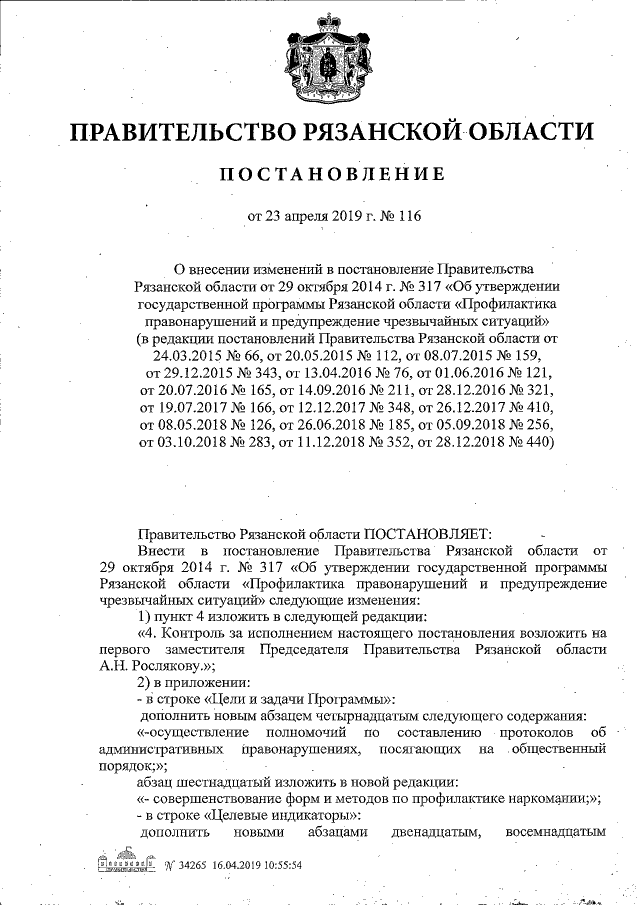 ПРАВИТЕЛЬСТВО РЯЗАНСКОЙ ОБЛАСТИ

ПОСТАНОВЛЕНИЕ

от 23 апреля 2019 г. № 116

О внесении изменений в постановление Правительства Рязанской области от 29 октября 2014 г. № 317 «Об утверждении государственной программы Рязанской области «Профилактика правонарушений и предупреждение чрезвычайных ситуаций» (в редакции постановлений Правительства Рязанской области от 24.03.2015 № 66, от 20.05.2015 № 112, от 08.07.2015 № 159, от 29.12.2015 № 343, от 13.04.2016 № 76, от 01.06.2016 № 121, от 20.07.2016 № 165, от 14.09.2016 № 211, от 28.12.2016 № 321, от 19.07.2017 № 166, от 12.12.2017 № 348, от 26.12.2017 № 410, от 08.05.2018 № 126, от 26.06.2018 № 185, от 05.09.2018 № 256, от 03.10.2018 № 283, от 11.12.2018 № 352, от 28.12.2018 № 440)

Правительство Рязанской области ПОСТАНОВЛЯЕТ:

Внести в постановление Правительства Рязанской области от 29 октября 2014 г. № 317 «Об утверждении государственной программы Рязанской области «Профилактика правонарушений и предупреждение чрезвычайных ситуаций» следующие изменения:

1) пункт 4 изложить в следующей редакции:

«4. Контроль за исполнением настоящего постановления возложить на первого заместителя Председателя Правительства Рязанской области А.Н. Рослякову.»;

2) в приложении:

- в строке «Цели и задачи Программы»:

дополнить новым абзацем четырнадцатым следующего содержания:

«-осуществление полномочий по составлению протоколов об административных правонарушениях, посягающих на общественный порядок;»;

абзац шестнадцатый изложить в новой редакции:

«- совершенствование форм и методов по профилактике наркомании;»;

- в строке «Целевые индикаторы»:

дополнить новыми абзацами двенадцатым, восемнадцатым

№ 34265 16.04.2019 10:55:54